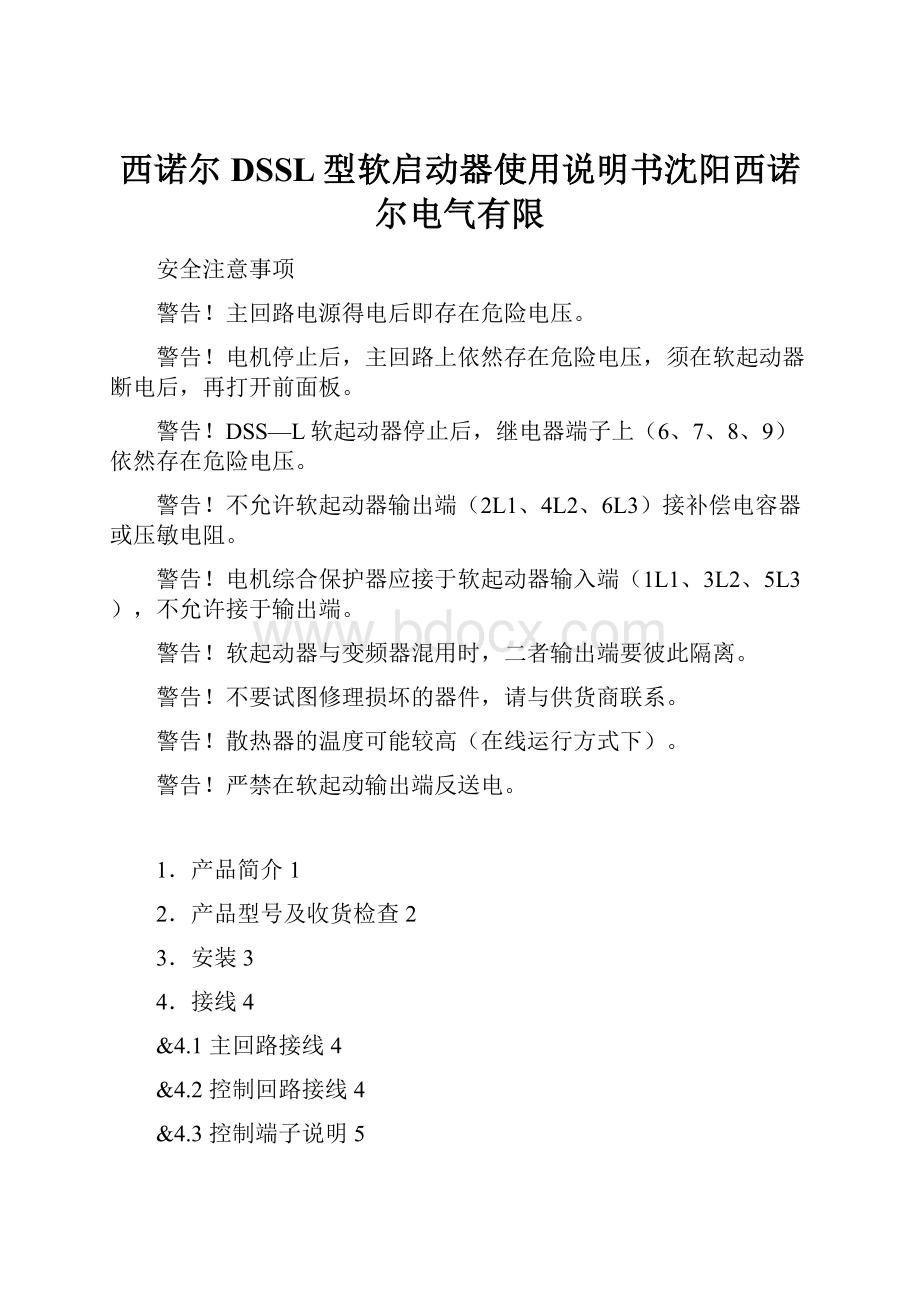 西诺尔 DSSL 型软启动器使用说明书沈阳西诺尔电气有限

安全注意事项

警告！主回路电源得电后即存在危险电压。

警告！电机停止后，主回路上依然存在危险电压，须在软起动器断电后，再打开前面板。

警告！DSS—L 软起动器停止后，继电器端子上（6、7、8、9）依然存在危险电压。

警告！不允许软起动器输出端（2L1、4L2、6L3）接补偿电容器或压敏电阻。

警告！电机综合保护器应接于软起动器输入端（1L1、3L2、5L3），不允许接于输出端。

警告！软起动器与变频器混用时，二者输出端要彼此隔离。

警告！不要试图修理损坏的器件，请与供货商联系。

警告！散热器的温度可能较高（在线运行方式下）。

警告！严禁在软起动输出端反送电。

1．产品简介 1

2．产品型号及收货检查 2

3．安装 3

4．接线 4

&4.1 主回路接线 4

&4.2 控制回路接线 4

&4.3 控制端子说明 5

www.bdocx.com